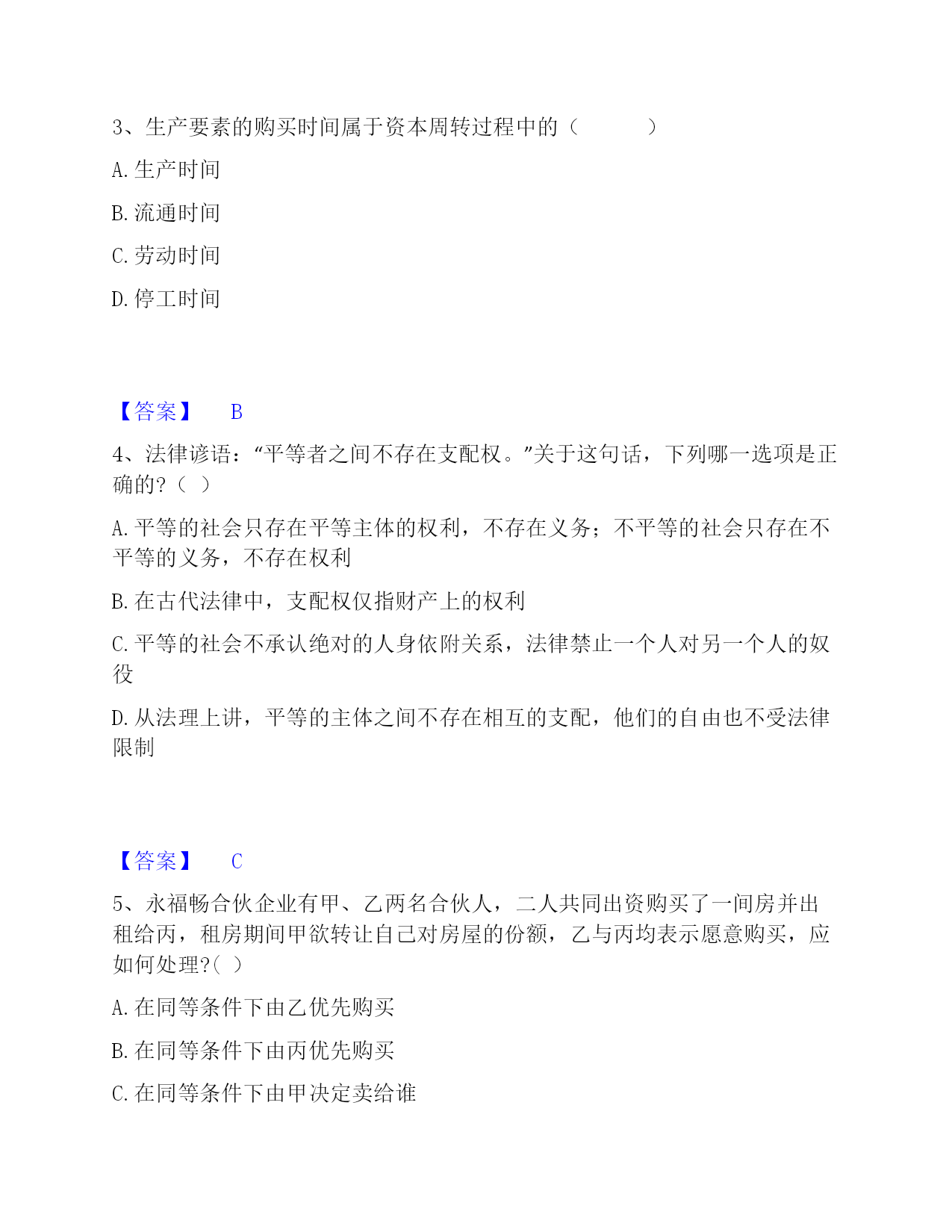 3、生产要素的购买时间属于资本周转过程中的（　　）

A. 生产时间

B. 流通时间

C. 劳动时间

D. 停工时间

【答案】　B

4、法律谚语：“平等者之间不存在支配权。”关于这句话，下列哪一选项是正确的?（ ）

A. 平等的社会只存在平等主体的权利，不存在义务；不平等的社会只存在不平等的义务，不存在权利

B. 在古代法律中，支配权仅指财产上的权利

C. 平等的社会不承认绝对的人身依附关系，法律禁止一个人对另一个人的奴役

D. 从法理上讲，平等的主体之间不存在相互的支配，他们的自由也不受法律限制

【答案】　C

5、永福畅合伙企业有甲、乙两名合伙人，二人共同出资购买了一间房并出租给丙，租房期间甲欲转让自己对房屋的份额，乙与丙均表示愿意购买，应如何处理?( )

A. 在同等条件下由乙优先购买

B. 在同等条件下由丙优先购买

C. 在同等条件下由甲决定卖给谁